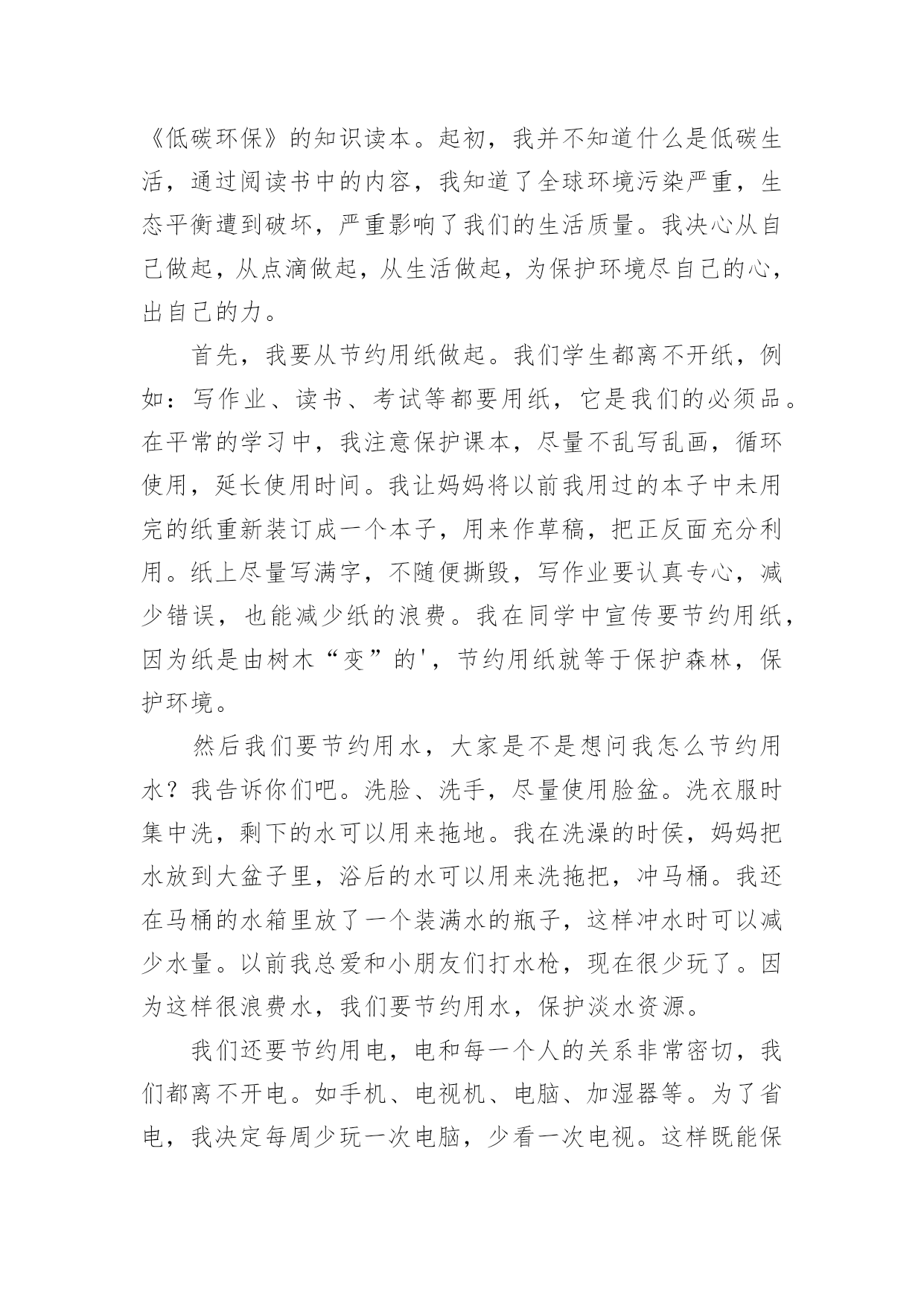 《低碳环保》的知识读本。起初，我并不知道什么是低碳生活，通过阅读书中的内容，我知道了全球环境污染严重，生态平衡遭到破坏，严重影响了我们的生活质量。我决心从自己做起，从点滴做起，从生活做起，为保护环境尽自己的心，出自己的力。

首先，我要从节约用纸做起。我们学生都离不开纸，例如：写作业、读书、考试等都要用纸，它是我们的必须品。在平常的学习中，我注意保护课本，尽量不乱写乱画，循环使用，延长使用时间。我让妈妈将以前我用过的本子中未用完的纸重新装订成一个本子，用来作草稿，把正反面充分利用。纸上尽量写满字，不随便撕毁，写作业要认真专心，减少错误，也能减少纸的浪费。我在同学中宣传要节约用纸，因为纸是由树木“变”的'，节约用纸就等于保护森林，保护环境。

然后我们要节约用水，大家是不是想问我怎么节约用水？我告诉你们吧。洗脸、洗手，尽量使用脸盆。洗衣服时集中洗，剩下的水可以用来拖地。我在洗澡的时侯，妈妈把水放到大盆子里，浴后的水可以用来洗拖把，冲马桶。我还在马桶的水箱里放了一个装满水的瓶子，这样冲水时可以减少水量。以前我总爱和小朋友们打水枪，现在很少玩了。因为这样很浪费水，我们要节约用水，保护淡水资源。

我们还要节约用电，电和每一个人的关系非常密切，我们都离不开电。如手机、电视机、电脑、加湿器等。为了省电，我决定每周少玩一次电脑，少看一次电视。这样既能保